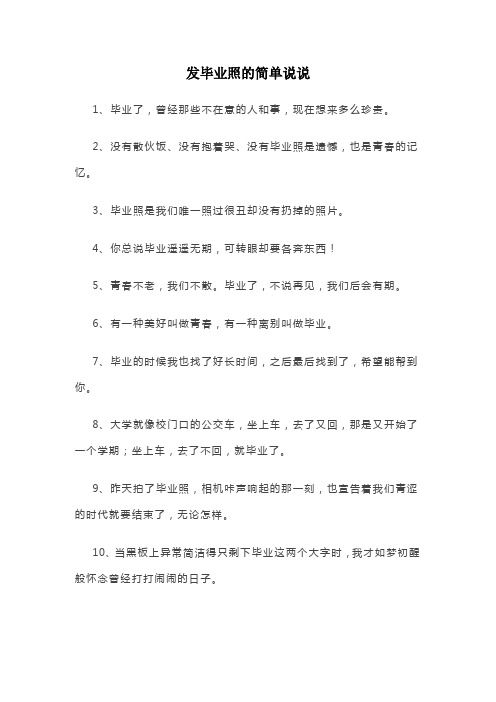 发毕业照的简单说说

1、毕业了，曾经那些不在意的人和事，现在想来多么珍贵。

2、没有散伙饭、没有抱着哭、没有毕业照是遗憾，也是青春的记忆。

3、毕业照是我们唯一照过很丑却没有扔掉的照片。

4、你总说毕业遥遥无期，可转眼却要各奔东西！

5、青春不老，我们不散。毕业了，不说再见，我们后会有期。

6、有一种美好叫做青春，有一种离别叫做毕业。

7、毕业的时候我也找了好长时间，之后最后找到了，希望能帮到你。

8、大学就像校门口的公交车，坐上车，去了又回，那是又开始了一个学期；坐上车，去了不回，就毕业了。

9、昨天拍了毕业照，相机咔声响起的那一刻，也宣告着我们青涩的时代就要结束了，无论怎样。

10、当黑板上异常简洁得只剩下毕业这两个大字时，我才如梦初醒般怀念曾经打打闹闹的日子。